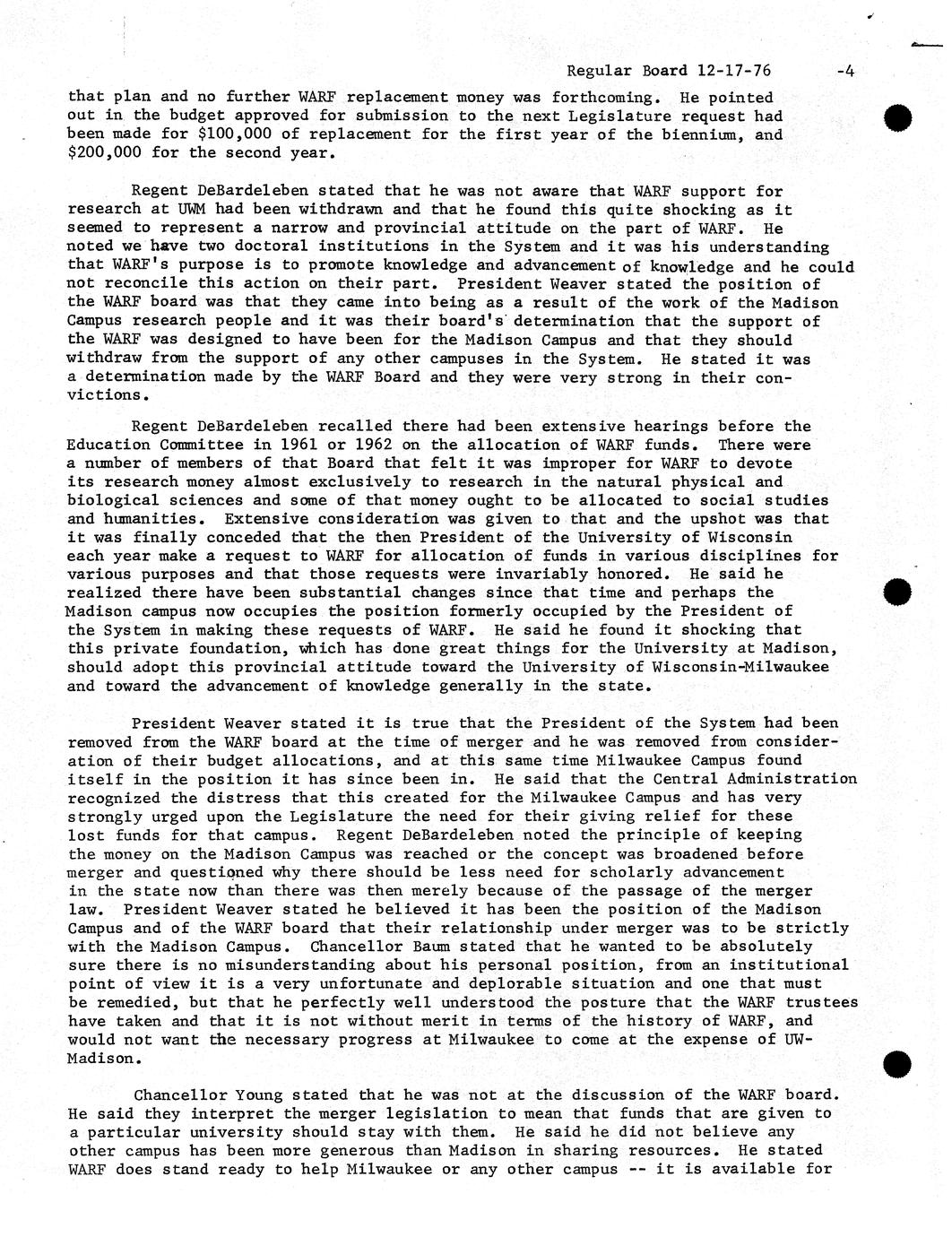 Regular Board 12-17-76 -4

that plan and no further WARF replacement money was forthcoming. He pointed out in the budget approved for submission to the next Legislature request had been made for $100,000 of replacement for the first year of the biennium, and $200,000 for the second year.

Regent DeBardeleben stated that he was not aware that WARF support for research at UWM had been withdrawn and that he found this quite shocking as it seemed to represent a narrow and provincial attitude on the part of WARF. He noted we have two doctoral institutions in the System and it was his understanding that WARF's purpose is to promote knowledge and advancement of knowledge and he could not reconcile this action on their part. President Weaver stated the position of the WARF board was that they came into being as a result of the work of the Madison Campus research people and it was their board's determination that the support of the WARF was designed to have been for the Madison Campus and that they should withdraw from the support of any other campuses in the System. He stated it was a determination made by the WARF Board and they were very strong in their convictions.

Regent DeBardeleben recalled there had been extensive hearings before the Education Committee in 1961 or 1962 on the allocation of WARF funds. There were a number of members of that Board that felt it was improper for WARF to devote its research money almost exclusively to research in the natural physical and biological sciences and some of that money ought to be allocated to social studies and humanities. Extensive consideration was given to that and the upshot was that it was finally conceded that the then President of the University of Wisconsin each year make a request to WARF for allocation of funds in various disciplines for various purposes and that those requests were invariably honored. He said he realized there have been substantial changes since that time and perhaps the Madison campus now occupies the position formerly occupied by the President of the System in making these requests of WARF. He said he found it shocking that this private foundation, which has done great things for the University at Madison, should adopt this provincial attitude toward the University of Wisconsin-Milwaukee and toward the advancement of knowledge generally in the state.

President Weaver stated it is true that the President of the System had been removed from the WARF board at the time of merger and he was removed from consideration of their budget allocations, and at this same time Milwaukee Campus found itself in the position it has since been in. He said that the Central Administration recognized the distress that this created for the Milwaukee Campus and has very strongly urged upon the Legislature the need for their giving relief for these lost funds for that campus. Regent DeBardeleben noted the principle of keeping the money on the Madison Campus was reached or the concept was broadened before merger and questioned why there should be less need for scholarly advancement in the state now than there was then merely because of the passage of the merger law. President Weaver stated he believed it has been the position of the Madison Campus and of the WARF board that their relationship under merger was to be strictly with the Madison Campus. Chancellor Baum stated that he wanted to be absolutely sure there is no misunderstanding about his personal position, from an institutional point of view it is a very unfortunate and deplorable situation and one that must be remedied, but that he perfectly well understood the posture that the WARF trustees have taken and that it is not without merit in terms of the history of WARF, and would not want the necessary progress at Milwaukee to come at the expense of UW-Madison.

Chancellor Young stated that he was not at the discussion of the WARF board. He said they interpret the merger legislation to mean that funds that are given to a particular university should stay with them. He said he did not believe any other campus has been more generous than Madison in sharing resources. He stated WARF does stand ready to help Milwaukee or any other campus -- it is available for